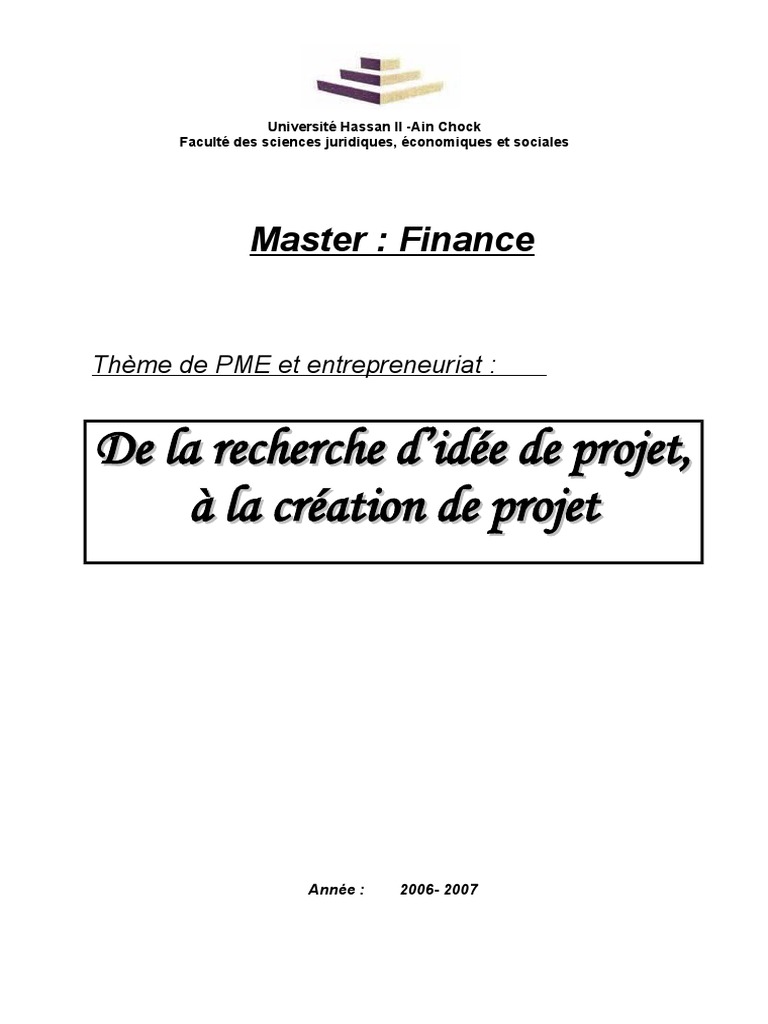 Université Hassan II -Ain Chock
Faculté des sciences juridiques, économiques et sociales

Master : Finance

Thème de PME et entrepreneuriat :

De la recherche d'idée de projet, à la création de projet

Année : 2006- 2007